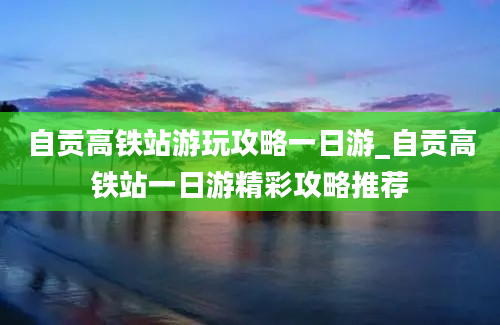 自贡高铁站游玩攻略一日游_自贡高铁站一日游精彩攻略推荐